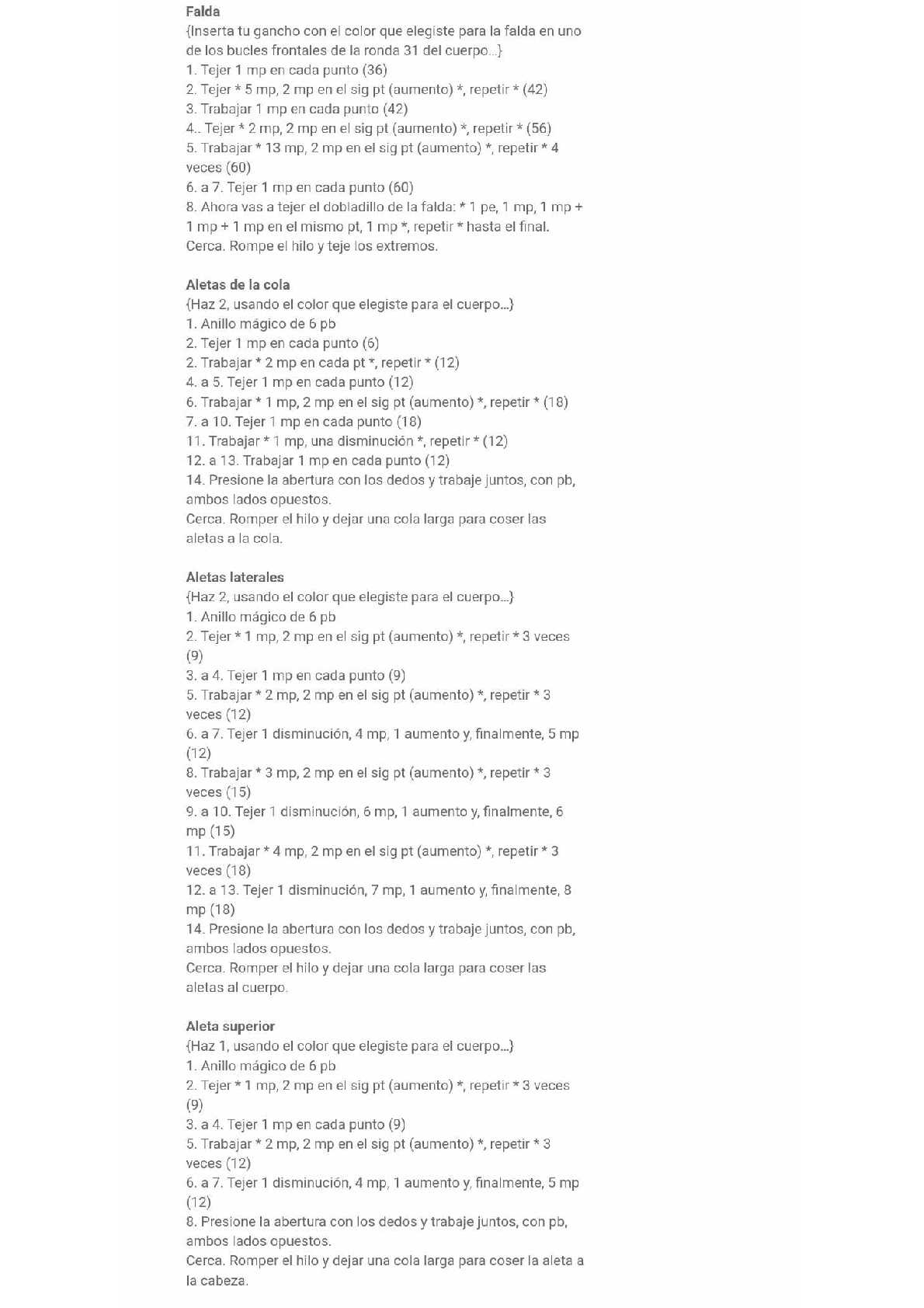 Falda
{Inserta tu gancho con el color que elegiste para la falda en uno de los bucles frontales de la ronda 31 del cuerpo...}
1. Tejer 1 mp en cada punto (36)
2. Tejer * 5 mp, 2 mp en el sig pt (aumento) *, repetir * (42)
3. Trabajar 1 mp en cada punto (42)
4.. Tejer * 2 mp, 2 mp en el sig pt (aumento) *, repetir * (56)
5. Trabajar * 13 mp, 2 mp en el sig pt (aumento) *, repetir * 4 veces (60)
6. a 7. Tejer 1 mp en cada punto (60)
8. Ahora vas a tejer el dobladillo de la falda: * 1 pe, 1 mp, 1 mp + 1 mp + 1 mp en el mismo pt, 1 mp *, repetir * hasta el final.
Cerca. Rompe el hilo y teje los extremos.

Aletas de la cola
{Haz 2, usando el color que elegiste para el cuerpo...}
1. Anillo mágico de 6 pb
2. Tejer 1 mp en cada punto (6)
2. Trabajar * 2 mp en cada pt *, repetir * (12)
4. a 5. Tejer 1 mp en cada punto (12)
6. Trabajar * 1 mp, 2 mp en el sig pt (aumento) *, repetir * (18)
7. a 10. Tejer 1 mp en cada punto (18)
11. Trabajar * 1 mp, una disminución *, repetir * (12)
12. a 13. Trabajar 1 mp en cada punto (12)
14. Presione la abertura con los dedos y trabaje juntos, con pb, ambos lados opuestos.
Cerca. Romper el hilo y dejar una cola larga para coser las aletas a la cola.

Aletas laterales
{Haz 2, usando el color que elegiste para el cuerpo...}
1. Anillo mágico de 6 pb
2. Tejer * 1 mp, 2 mp en el sig pt (aumento) *, repetir * 3 veces (9)
3. a 4. Tejer 1 mp en cada punto (9)
5. Trabajar * 2 mp, 2 mp en el sig pt (aumento) *, repetir * 3 veces (12)
6. a 7. Tejer 1 disminución, 4 mp, 1 aumento y, finalmente, 5 mp (12)
8. Trabajar * 3 mp, 2 mp en el sig pt (aumento) *, repetir * 3 veces (15)
9. a 10. Tejer 1 disminución, 6 mp, 1 aumento y, finalmente, 6 mp (15)
11. Trabajar * 4 mp, 2 mp en el sig pt (aumento) *, repetir * 3 veces (18)
12. a 13. Tejer 1 disminución, 7 mp, 1 aumento y, finalmente, 8 mp (18)
14. Presione la abertura con los dedos y trabaje juntos, con pb, ambos lados opuestos.
Cerca. Romper el hilo y dejar una cola larga para coser las aletas al cuerpo.

Aleta superior
{Haz 1, usando el color que elegiste para el cuerpo...}
1. Anillo mágico de 6 pb
2. Tejer * 1 mp, 2 mp en el sig pt (aumento) *, repetir * 3 veces (9)
3. a 4. Tejer 1 mp en cada punto (9)
5. Trabajar * 2 mp, 2 mp en el sig pt (aumento) *, repetir * 3 veces (12)
6. a 7. Tejer 1 disminución, 4 mp, 1 aumento y, finalmente, 5 mp (12)
8. Presione la abertura con los dedos y trabaje juntos, con pb, ambos lados opuestos.
Cerca. Romper el hilo y dejar una cola larga para coser la aleta a la cabeza.